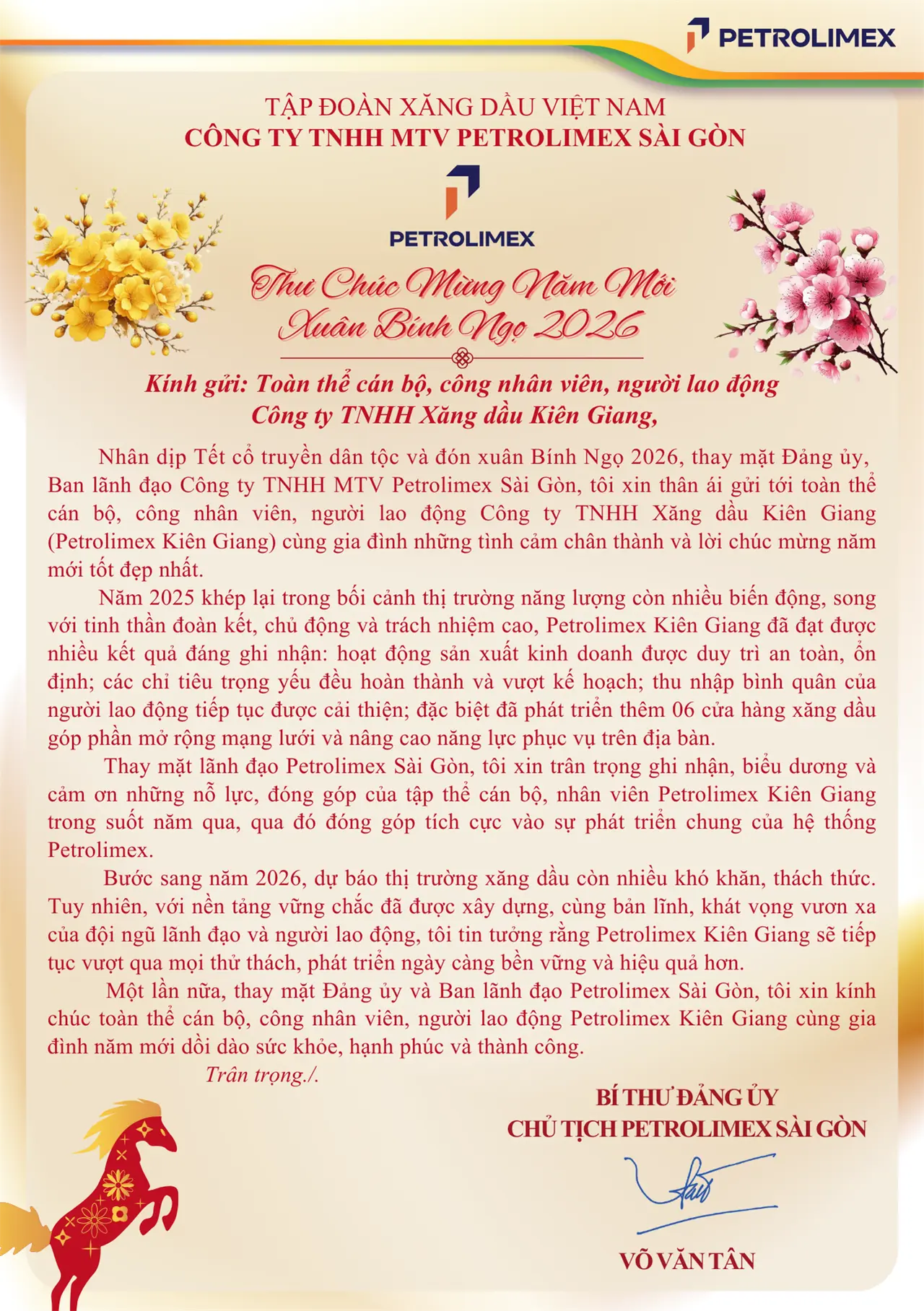 PETROLIMEX

TẬP ĐOÀN XĂNG DẦU VIỆT NAM
CÔNG TY TNHH MTV PETROLIMEX SÀI GÒN

PETROLIMEX

Thư Chúc Mừng Năm Mới
Xuân Bính Ngọ 2026

Kính gửi: Toàn thể cán bộ, công nhân viên, người lao động Công ty TNHH Xăng dầu Kiên Giang,

Nhân dịp Tết cổ truyền dân tộc và đón xuân Bính Ngọ 2026, thay mặt Đảng ủy, Ban lãnh đạo Công ty TNHH MTV Petrolimex Sài Gòn, tôi xin thân ái gửi tới toàn thể cán bộ, công nhân viên, người lao động Công ty TNHH Xăng dầu Kiên Giang (Petrolimex Kiên Giang) cùng gia đình những tình cảm chân thành và lời chúc mừng năm mới tốt đẹp nhất.

Năm 2025 khép lại trong bối cảnh thị trường năng lượng còn nhiều biến động, song với tinh thần đoàn kết, chủ động và trách nhiệm cao, Petrolimex Kiên Giang đã đạt được nhiều kết quả đáng ghi nhận: hoạt động sản xuất kinh doanh được duy trì an toàn, ổn định; các chỉ tiêu trọng yếu đều hoàn thành và vượt kế hoạch; thu nhập bình quân của người lao động tiếp tục được cải thiện; đặc biệt đã phát triển thêm 06 cửa hàng xăng dầu góp phần mở rộng mạng lưới và nâng cao năng lực phục vụ trên địa bàn.

Thay mặt lãnh đạo Petrolimex Sài Gòn, tôi xin trân trọng ghi nhận, biểu dương và cảm ơn những nỗ lực, đóng góp của tập thể cán bộ, nhân viên Petrolimex Kiên Giang trong suốt năm qua, qua đó đóng góp tích cực vào sự phát triển chung của hệ thống Petrolimex.

Bước sang năm 2026, dự báo thị trường xăng dầu còn nhiều khó khăn, thách thức. Tuy nhiên, với nền tảng vững chắc đã được xây dựng, cùng bản lĩnh, khát vọng vươn xa của đội ngũ lãnh đạo và người lao động, tôi tin tưởng rằng Petrolimex Kiên Giang sẽ tiếp tục vượt qua mọi thử thách, phát triển ngày càng bền vững và hiệu quả hơn.

Một lần nữa, thay mặt Đảng ủy và Ban lãnh đạo Petrolimex Sài Gòn, tôi xin kính chúc toàn thể cán bộ, công nhân viên, người lao động Petrolimex Kiên Giang cùng gia đình năm mới dồi dào sức khỏe, hạnh phúc và thành công.

Trân trọng./.

BÍ THƯ ĐẢNG ỦY
CHỦ TỊCH PETROLIMEX SÀI GÒN

VÕ VĂN TÂN